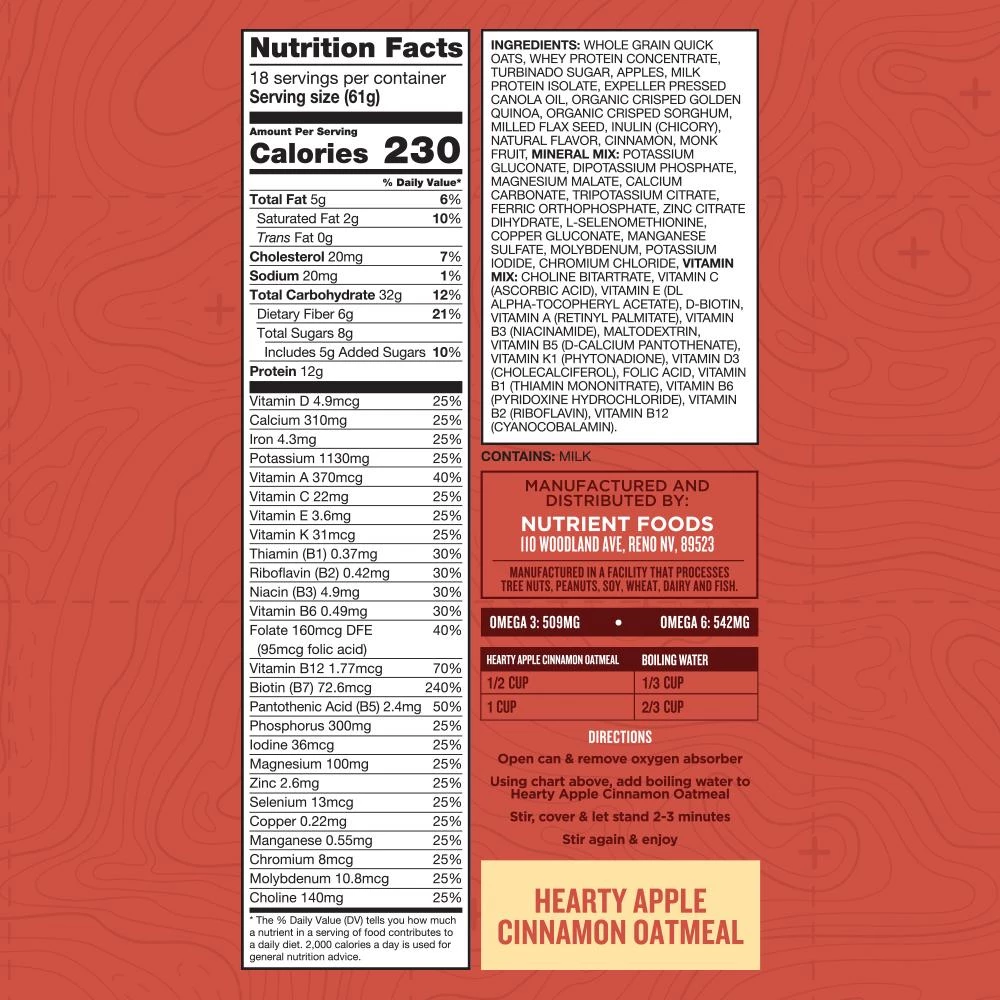 Nutrition Facts
18 servings per container
Serving size (61g)

Amount Per Serving
Calories 230

% Daily Value*

Total Fat 5g 6%
Saturated Fat 2g 10%
Trans Fat 0g
Cholesterol 20mg 7%
Sodium 20mg 1%
Total Carbohydrate 32g 12%
Dietary Fiber 6g 21%
Total Sugars 8g
Includes 5g Added Sugars 10%
Protein 12g

Vitamin D 4.9mcg 25%
Calcium 310mg 25%
Iron 4.3mg 25%
Potassium 1130mg 25%
Vitamin A 370mcg 40%
Vitamin C 22mg 25%
Vitamin E 3.6mg 25%
Vitamin K 31mcg 25%
Thiamin (B1) 0.37mg 30%
Riboflavin (B2) 0.42mg 30%
Niacin (B3) 4.9mg 30%
Vitamin B6 0.49mg 30%
Folate 160mcg DFE 40%
(95mcg folic acid)
Vitamin B12 1.77mcg 70%
Biotin (B7) 72.6mcg 240%
Pantothenic Acid (B5) 2.4mg 50%
Phosphorus 300mg 25%
Iodine 36mcg 25%
Magnesium 100mg 25%
Zinc 2.6mg 25%
Selenium 13mcg 25%
Copper 0.22mg 25%
Manganese 0.55mg 25%
Chromium 8mcg 25%
Molybdenum 10.8mcg 25%
Choline 140mg 25%

* The % Daily Value (DV) tells you how much a nutrient in a serving of food contributes to a daily diet. 2,000 calories a day is used for general nutrition advice.

INGREDIENTS: WHOLE GRAIN QUICK OATS, WHEY PROTEIN CONCENTRATE, TURBINADO SUGAR, APPLES, MILK PROTEIN ISOLATE, EXPELLER PRESSED CANOLA OIL, ORGANIC CRISPED GOLDEN QUINOA, ORGANIC CRISPED SORGHUM, MILLED FLAX SEED, INULIN (CHICORY), NATURAL FLAVOR, CINNAMON, MONK FRUIT, MINERAL MIX: POTASSIUM GLUCONATE, DIPOTASSIUM PHOSPHATE, MAGNESIUM MALATE, CALCIUM CARBONATE, TRIPOTASSIUM CITRATE, FERRIC ORTHOPHOSPHATE, ZINC CITRATE DIHYDRATE, L-SELENOMETHIONINE, COPPER GLUCONATE, MANGANESE SULFATE, MOLYBDENUM, POTASSIUM IODIDE, CHROMIUM CHLORIDE, VITAMIN MIX: CHOLINE BITARTRATE, VITAMIN C (ASCORBIC ACID), VITAMIN E (DL ALPHA-TOCOPHERYL ACETATE), D-BIOTIN, VITAMIN A (RETINYL PALMITATE), VITAMIN B3 (NIACINAMIDE), MALTODEXTRIN, VITAMIN B5 (D-CALCIUM PANTOTHENATE), VITAMIN K1 (PHYTONADIONE), VITAMIN D3 (CHOLECALCIFEROL), FOLIC ACID, VITAMIN B1 (THIAMIN MONONITRATE), VITAMIN B6 (PYRIDOXINE HYDROCHLORIDE), VITAMIN B2 (RIBOFLAVIN), VITAMIN B12 (CYANOCOBALAMIN).

CONTAINS: MILK

MANUFACTURED AND DISTRIBUTED BY:
NUTRIENT FOODS
110 WOODLAND AVE, RENO NV, 89523

MANUFACTURED IN A FACILITY THAT PROCESSES TREE NUTS, PEANUTS, SOY, WHEAT, DAIRY AND FISH.

OMEGA 3: 509MG • OMEGA 6: 542MG

| HEARTY APPLE CINNAMON OATMEAL | BOILING WATER |
|---|---|
| 1/2 CUP | 1/3 CUP |
| 1 CUP | 2/3 CUP |

DIRECTIONS
Open can & remove oxygen absorber
Using chart above, add boiling water to Hearty Apple Cinnamon Oatmeal
Stir, cover & let stand 2-3 minutes
Stir again & enjoy

HEARTY APPLE CINNAMON OATMEAL